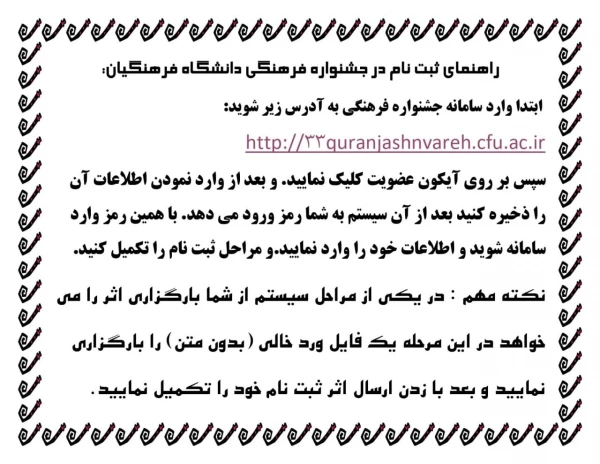 راهنمای ثبت نام در جشنواره فرهنگی دانشگاه فرهنگیان:

ابتدا وارد سامانه جشنواره فرهنگی به آدرس زیر شوید:

http://۳۳quranjashnvareh.cfu.ac.ir

سپس بر روی آیکون عضویت کلیک نمایید. و بعد از وارد نمودن اطلاعات آن را ذخیره کنید بعد از آن سیستم به شما رمز ورود می دهد. با همین رمز وارد سامانه شوید و اطلاعات خود را وارد نمایید.و مراحل ثبت نام را تکمیل کنید.

نکته مهم : در یکی از مراحل سیستم از شما بارگزاری اثر را می خواهد در این مرحله یک فایل ورد خالی (بدون متن) را بارگزاری نمایید و بعد با زدن ارسال اثر ثبت نام خود را تکمیل نمایید.